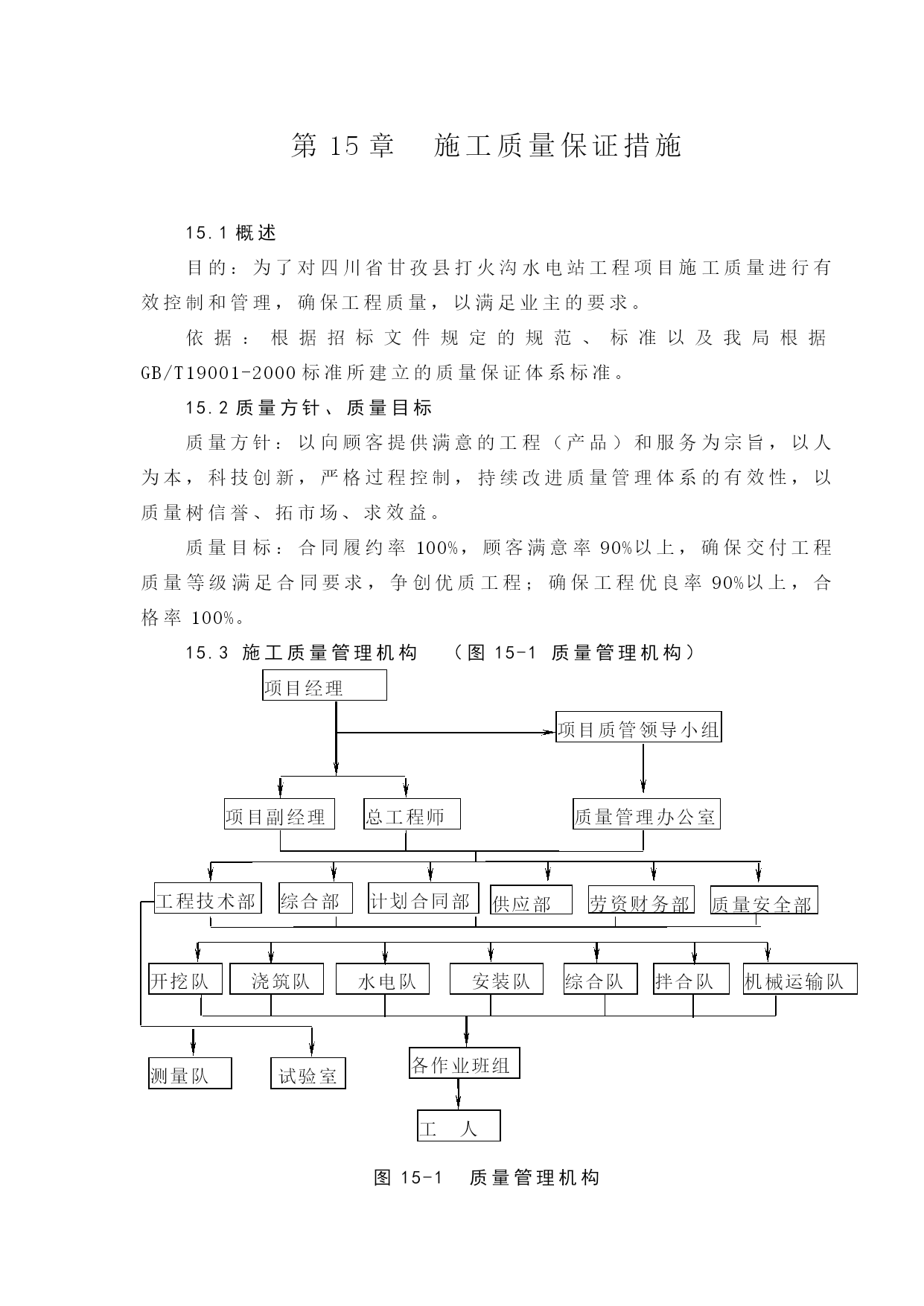 第 15 章　施工质量保证措施

15.1 概述

目的：为了对四川省甘孜县打火沟水电站工程项目施工质量进行有效控制和管理，确保工程质量，以满足业主的要求。

依据：根据招标文件规定的规范、标准以及我局根据 GB/T19001-2000 标准所建立的质量保证体系标准。

15.2 质量方针、质量目标

质量方针：以向顾客提供满意的工程（产品）和服务为宗旨，以人为本，科技创新，严格过程控制，持续改进质量管理体系的有效性，以质量树信誉、拓市场、求效益。

质量目标：合同履约率 100%，顾客满意率 90%以上，确保交付工程质量等级满足合同要求，争创优质工程；确保工程优良率 90%以上，合格率 100%。

15.3 施工质量管理机构　（图 15-1 质量管理机构）

项目经理
项目质管领导小组
项目副经理
总工程师
质量管理办公室
工程技术部
综合部
计划合同部
供应部
劳资财务部
质量安全部
开挖队
浇筑队
水电队
安装队
综合队
拌合队
机械运输队
测量队
试验室
各作业班组
工　人

图 15-1　质量管理机构